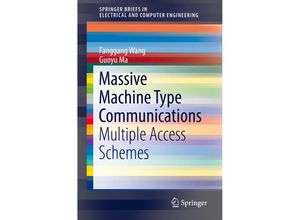 SPRINGER BRIEFS IN
ELECTRICAL AND COMPUTER ENGINEERING

Fanggang Wang
Guoyu Ma

Massive Machine Type Communications
Multiple Access Schemes

Springer